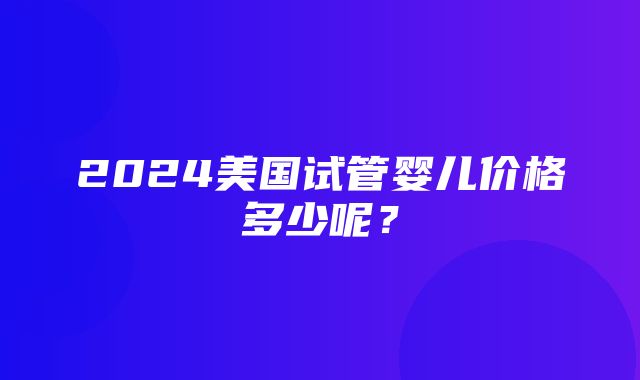 2024美国试管婴儿价格多少呢？